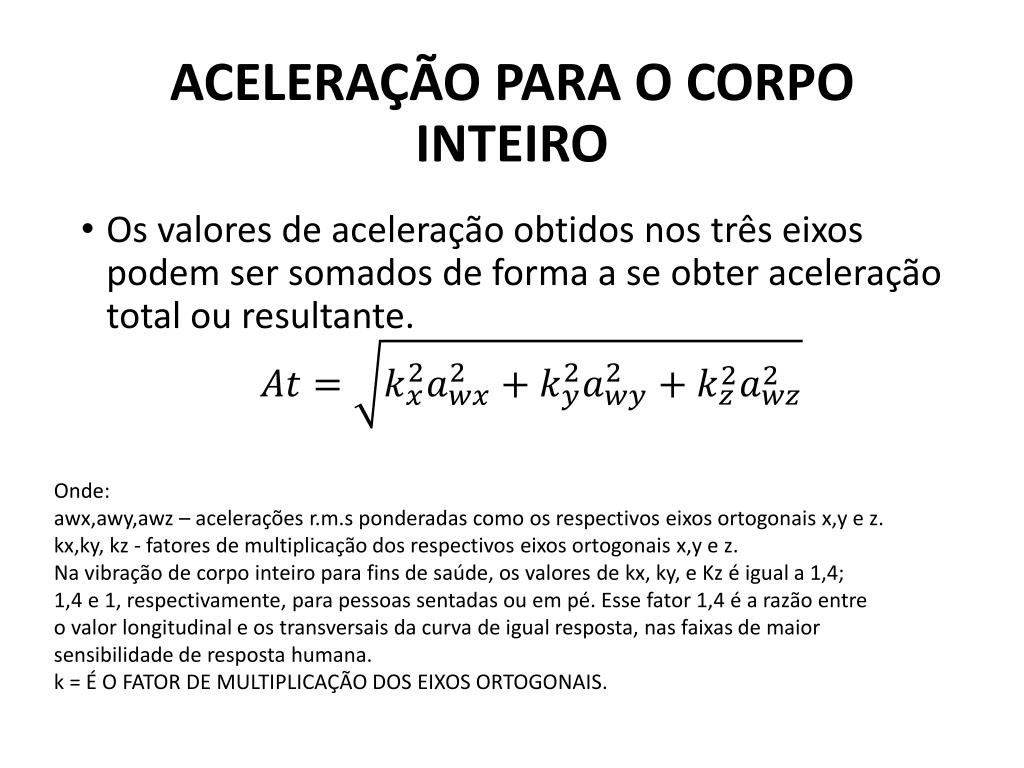 ACELERAÇÃO PARA O CORPO INTEIRO

• Os valores de aceleração obtidos nos três eixos podem ser somados de forma a se obter aceleração total ou resultante.

$At = \sqrt{k_x^2 a_{wx}^2 + k_y^2 a_{wy}^2 + k_z^2 a_{wz}^2}$

Onde:
awx,awy,awz – acelerações r.m.s ponderadas como os respectivos eixos ortogonais x,y e z.
kx,ky, kz - fatores de multiplicação dos respectivos eixos ortogonais x,y e z.
Na vibração de corpo inteiro para fins de saúde, os valores de kx, ky, e Kz é igual a 1,4; 1,4 e 1, respectivamente, para pessoas sentadas ou em pé. Esse fator 1,4 é a razão entre o valor longitudinal e os transversais da curva de igual resposta, nas faixas de maior sensibilidade de resposta humana.
k = É O FATOR DE MULTIPLICAÇÃO DOS EIXOS ORTOGONAIS.